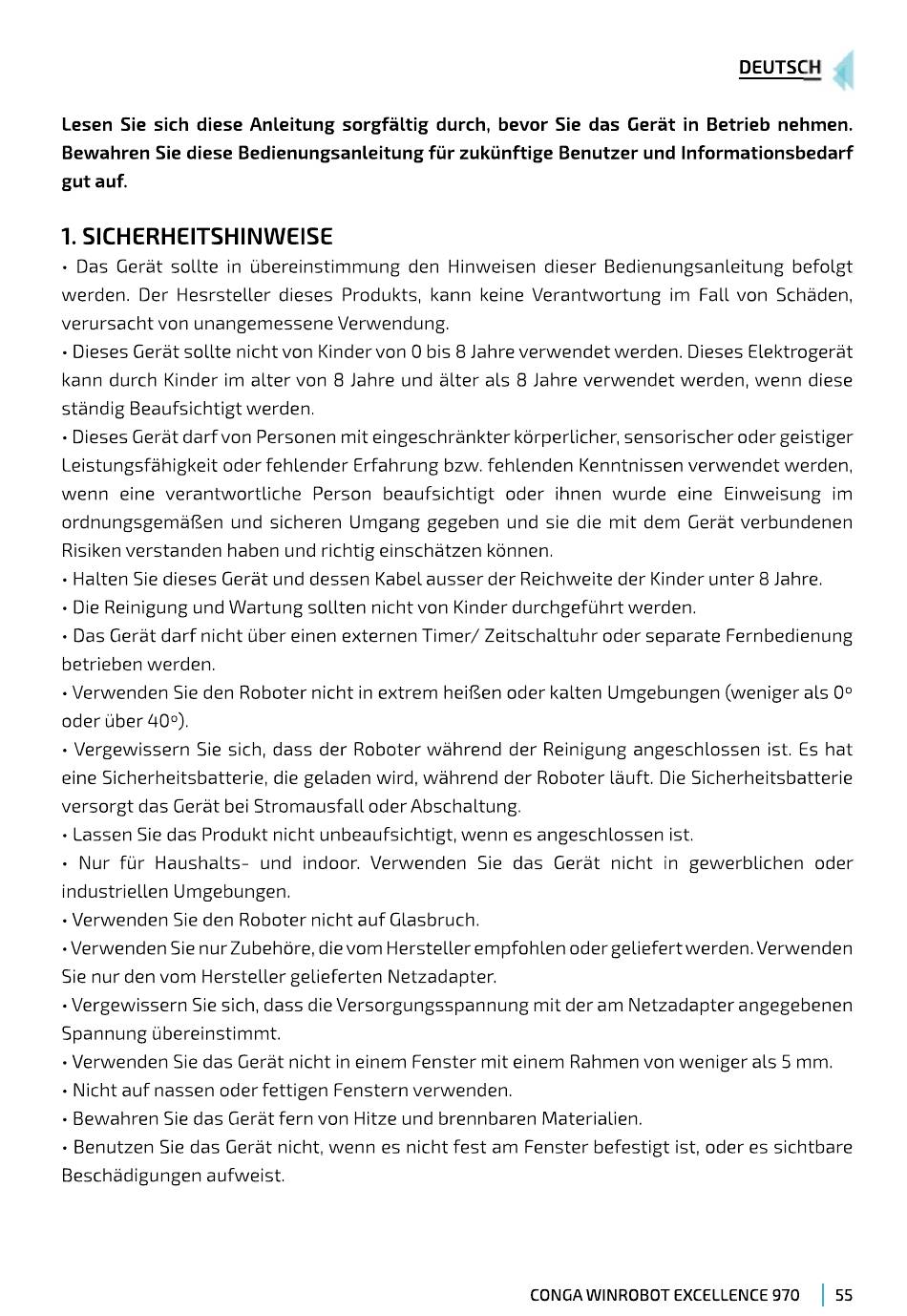 DEUTSCH

Lesen Sie sich diese Anleitung sorgfältig durch, bevor Sie das Gerät in Betrieb nehmen. Bewahren Sie diese Bedienungsanleitung für zukünftige Benutzer und Informationsbedarf gut auf.

1. SICHERHEITSHINWEISE

• Das Gerät sollte in übereinstimmung den Hinweisen dieser Bedienungsanleitung befolgt werden. Der Hesrsteller dieses Produkts, kann keine Verantwortung im Fall von Schäden, verursacht von unangemessene Verwendung.
• Dieses Gerät sollte nicht von Kinder von 0 bis 8 Jahre verwendet werden. Dieses Elektrogerät kann durch Kinder im alter von 8 Jahre und älter als 8 Jahre verwendet werden, wenn diese ständig Beaufsichtigt werden.
• Dieses Gerät darf von Personen mit eingeschränkter körperlicher, sensorischer oder geistiger Leistungsfähigkeit oder fehlender Erfahrung bzw. fehlenden Kenntnissen verwendet werden, wenn eine verantwortliche Person beaufsichtigt oder ihnen wurde eine Einweisung im ordnungsgemäßen und sicheren Umgang gegeben und sie die mit dem Gerät verbundenen Risiken verstanden haben und richtig einschätzen können.
• Halten Sie dieses Gerät und dessen Kabel ausser der Reichweite der Kinder unter 8 Jahre.
• Die Reinigung und Wartung sollten nicht von Kinder durchgeführt werden.
• Das Gerät darf nicht über einen externen Timer/ Zeitschaltuhr oder separate Fernbedienung betrieben werden.
• Verwenden Sie den Roboter nicht in extrem heißen oder kalten Umgebungen (weniger als 0º oder über 40º).
• Vergewissern Sie sich, dass der Roboter während der Reinigung angeschlossen ist. Es hat eine Sicherheitsbatterie, die geladen wird, während der Roboter läuft. Die Sicherheitsbatterie versorgt das Gerät bei Stromausfall oder Abschaltung.
• Lassen Sie das Produkt nicht unbeaufsichtigt, wenn es angeschlossen ist.
• Nur für Haushalts- und indoor. Verwenden Sie das Gerät nicht in gewerblichen oder industriellen Umgebungen.
• Verwenden Sie den Roboter nicht auf Glasbruch.
• Verwenden Sie nur Zubehöre, die vom Hersteller empfohlen oder geliefert werden. Verwenden Sie nur den vom Hersteller gelieferten Netzadapter.
• Vergewissern Sie sich, dass die Versorgungsspannung mit der am Netzadapter angegebenen Spannung übereinstimmt.
• Verwenden Sie das Gerät nicht in einem Fenster mit einem Rahmen von weniger als 5 mm.
• Nicht auf nassen oder fettigen Fenstern verwenden.
• Bewahren Sie das Gerät fern von Hitze und brennbaren Materialien.
• Benutzen Sie das Gerät nicht, wenn es nicht fest am Fenster befestigt ist, oder es sichtbare Beschädigungen aufweist.

CONGA WINROBOT EXCELLENCE 970 | 55